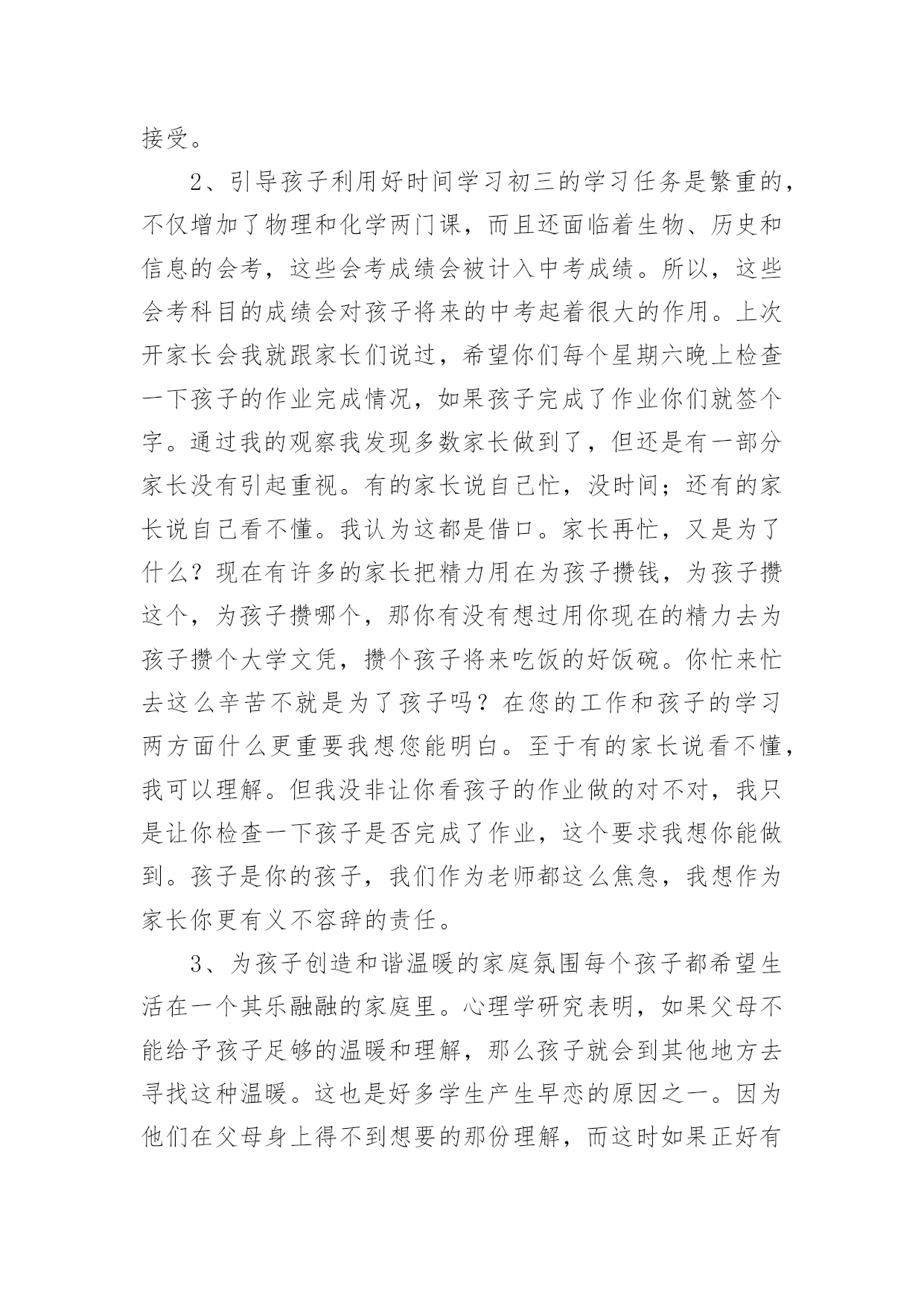 接受。

2、引导孩子利用好时间学习初三的学习任务是繁重的，不仅增加了物理和化学两门课，而且还面临着生物、历史和信息的会考，这些会考成绩会被计入中考成绩。所以，这些会考科目的成绩会对孩子将来的中考起着很大的作用。上次开家长会我就跟家长们说过，希望你们每个星期六晚上检查一下孩子的作业完成情况，如果孩子完成了作业你们就签个字。通过我的观察我发现多数家长做到了，但还是有一部分家长没有引起重视。有的家长说自己忙，没时间；还有的家长说自己看不懂。我认为这都是借口。家长再忙，又是为了什么？现在有许多的家长把精力用在为孩子攒钱，为孩子攒这个，为孩子攒哪个，那你有没有想过用你现在的精力去为孩子攒个大学文凭，攒个孩子将来吃饭的好饭碗。你忙来忙去这么辛苦不就是为了孩子吗？在您的工作和孩子的学习两方面什么更重要我想您能明白。至于有的家长说看不懂，我可以理解。但我没非让你看孩子的作业做的对不对，我只是让你检查一下孩子是否完成了作业，这个要求我想你能做到。孩子是你的孩子，我们作为老师都这么焦急，我想作为家长你更有义不容辞的责任。

3、为孩子创造和谐温暖的家庭氛围每个孩子都希望生活在一个其乐融融的家庭里。心理学研究表明，如果父母不能给予孩子足够的温暖和理解，那么孩子就会到其他地方去寻找这种温暖。这也是好多学生产生早恋的原因之一。因为他们在父母身上得不到想要的那份理解，而这时如果正好有